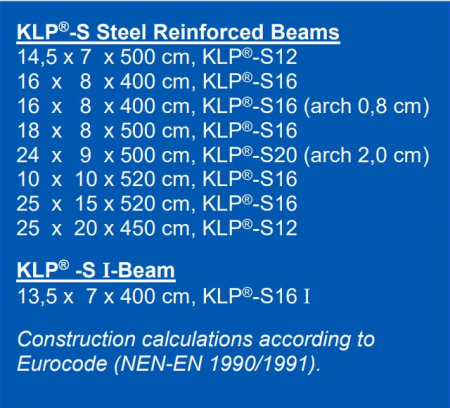 KLP®-S Steel Reinforced Beams
14,5 x 7 x 500 cm, KLP®-S12
16 x 8 x 400 cm, KLP®-S16
16 x 8 x 400 cm, KLP®-S16 (arch 0,8 cm)
18 x 8 x 500 cm, KLP®-S16
24 x 9 x 500 cm, KLP®-S20 (arch 2,0 cm)
10 x 10 x 520 cm, KLP®-S16
25 x 15 x 520 cm, KLP®-S16
25 x 20 x 450 cm, KLP®-S12

KLP® -S I-Beam
13,5 x 7 x 400 cm, KLP®-S16 I

Construction calculations according to Eurocode (NEN-EN 1990/1991).